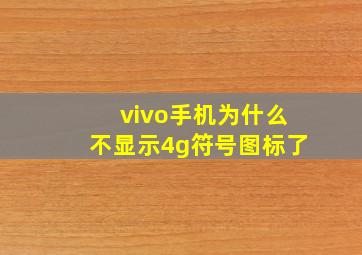 vivo手机为什么
不显示4g符号图标了